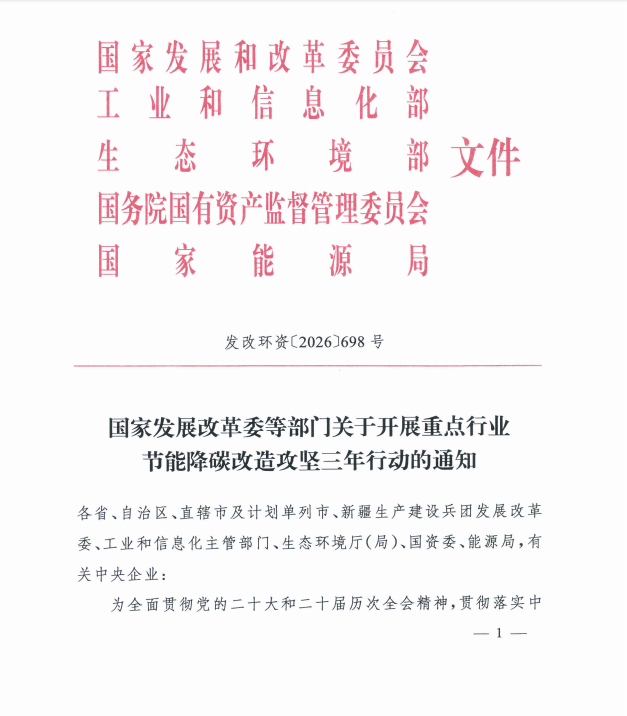 国家发展和改革委员会
工业和信息化部
生态环境部
国务院国有资产监督管理委员会
国家能源局
文件

发改环资〔2026〕698号

国家发展改革委等部门关于开展重点行业节能降碳改造攻坚三年行动的通知

各省、自治区、直辖市及计划单列市、新疆生产建设兵团发展改革委、工业和信息化主管部门、生态环境厅（局）、国资委、能源局，有关中央企业：

为全面贯彻党的二十大和二十届历次全会精神，贯彻落实中

— 1 —